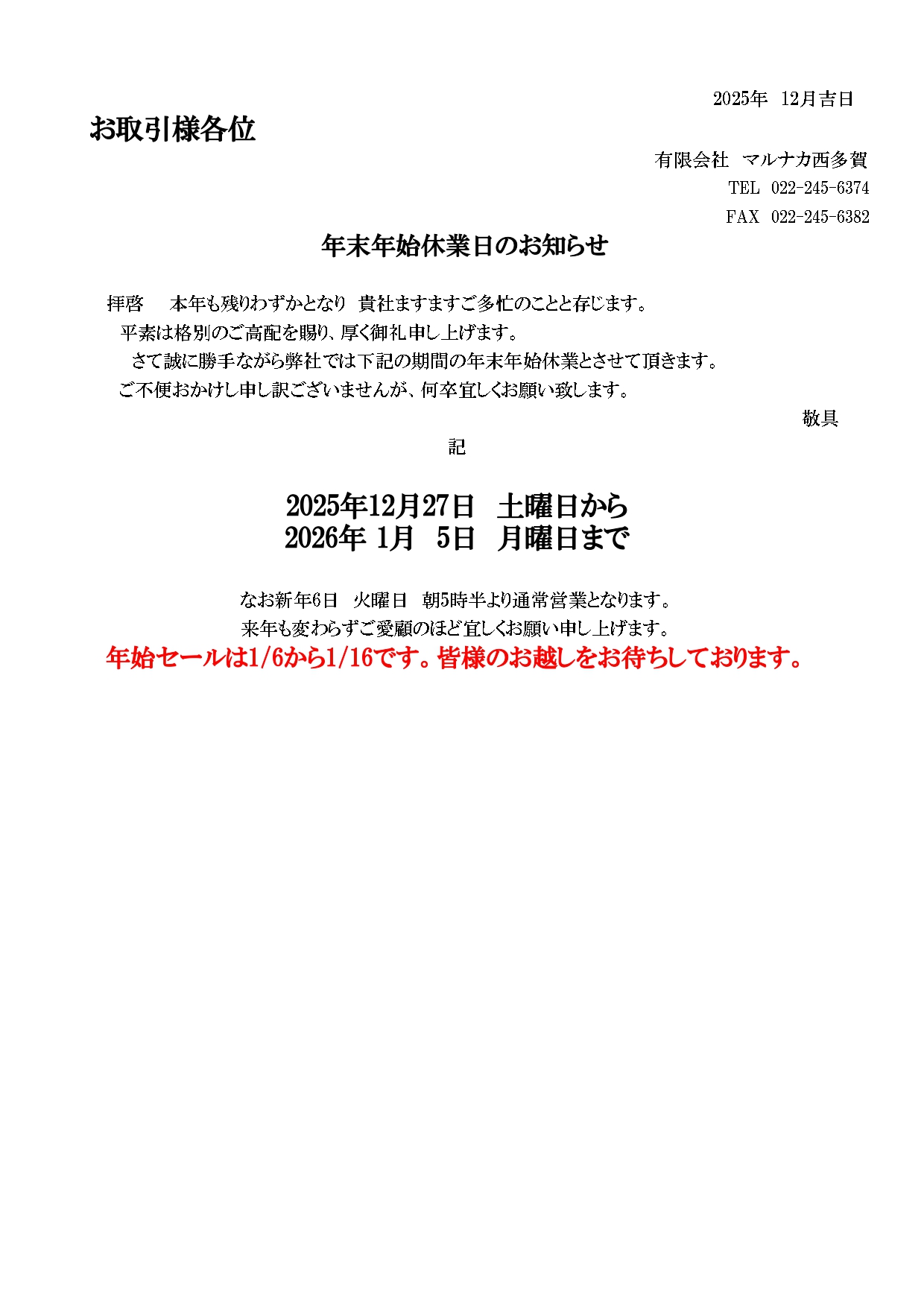 2025年　12月吉日

お取引様各位

有限会社　マルナカ西多賀
TEL　022-245-6374
FAX　022-245-6382

年末年始休業日のお知らせ

拝啓　　本年も残りわずかとなり　貴社ますますご多忙のことと存じます。
平素は格別のご高配を賜り、厚く御礼申し上げます。
さて誠に勝手ながら弊社では下記の期間の年末年始休業とさせて頂きます。
ご不便おかけし申し訳ございませんが、何卒宜しくお願い致します。

敬具

記

2025年12月27日　土曜日から
2026年 1月　5日　月曜日まで

なお新年6日　火曜日　朝5時半より通常営業となります。
来年も変わらずご愛顧のほど宜しくお願い申し上げます。
年始セールは1/6から1/16です。皆様のお越しをお待ちしております。